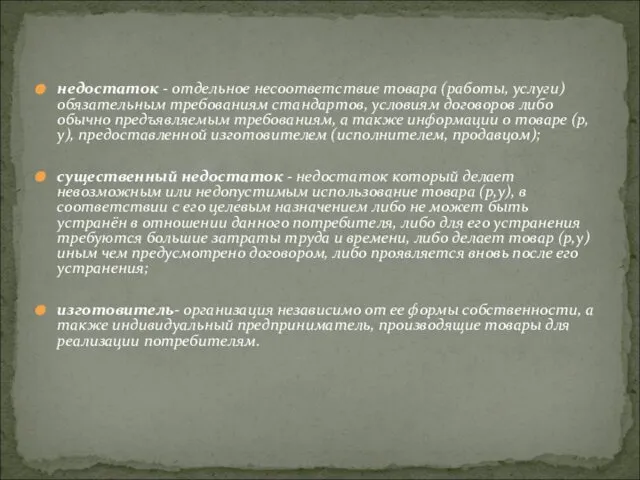 недостаток - отдельное несоответствие товара (работы, услуги) обязательным требованиям стандартов, условиям договоров либо обычно предъявляемым требованиям, а также информации о товаре (р, у), предоставленной изготовителем (исполнителем, продавцом);

существенный недостаток - недостаток который делает невозможным или недопустимым использование товара (р,у), в соответствии с его целевым назначением либо не может быть устранён в отношении данного потребителя, либо для его устранения требуются большие затраты труда и времени, либо делает товар (р,у) иным чем предусмотрено договором, либо проявляется вновь после его устранения;

изготовитель- организация независимо от ее формы собственности, а также индивидуальный предприниматель, производящие товары для реализации потребителям.